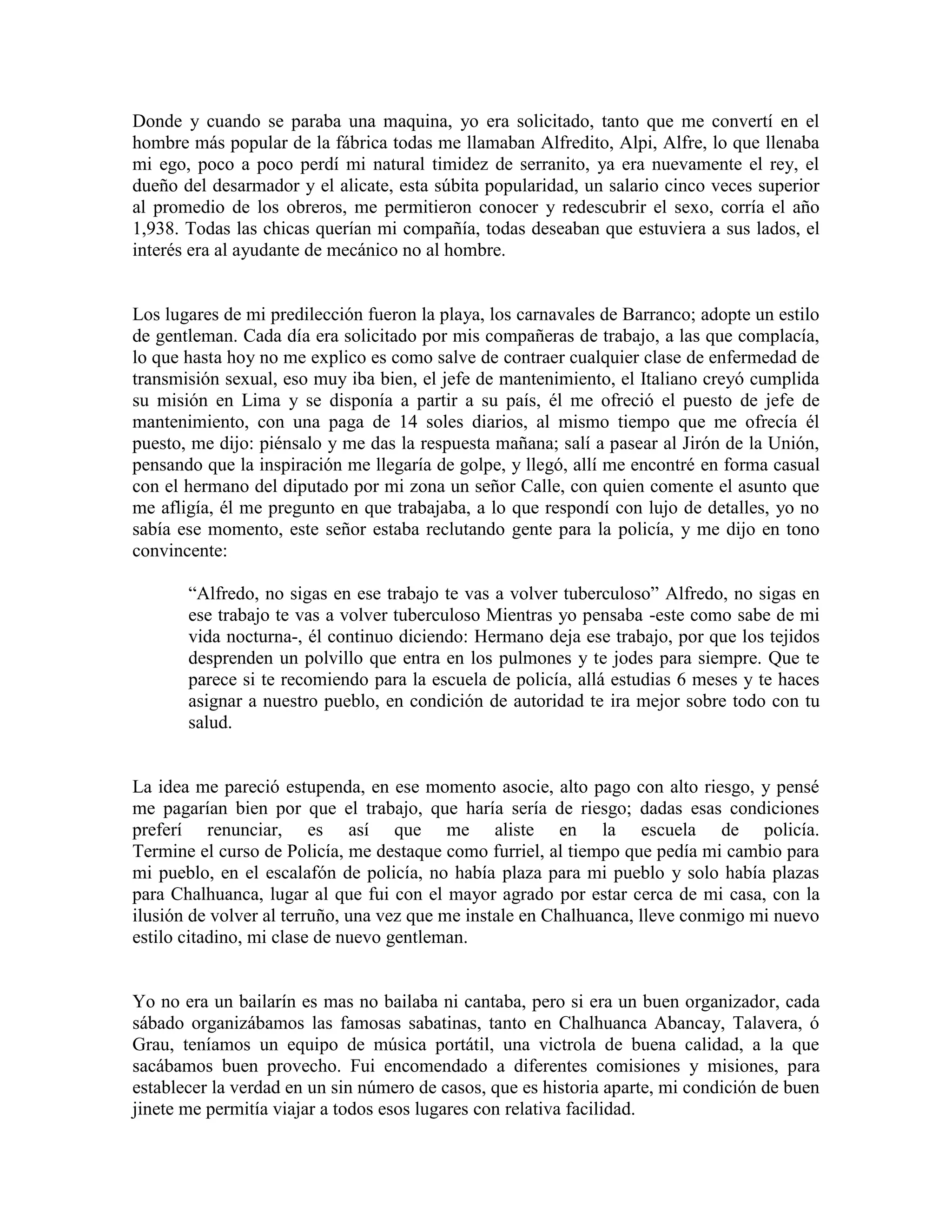 Donde y cuando se paraba una maquina, yo era solicitado, tanto que me convertí en el hombre más popular de la fábrica todas me llamaban Alfredito, Alpi, Alfre, lo que llenaba mi ego, poco a poco perdí mi natural timidez de serranito, ya era nuevamente el rey, el dueño del desarmador y el alicate, esta súbita popularidad, un salario cinco veces superior al promedio de los obreros, me permitieron conocer y redescubrir el sexo, corría el año 1,938. Todas las chicas querían mi compañía, todas deseaban que estuviera a sus lados, el interés era al ayudante de mecánico no al hombre.

Los lugares de mi predilección fueron la playa, los carnavales de Barranco; adopte un estilo de gentleman. Cada día era solicitado por mis compañeras de trabajo, a las que complacía, lo que hasta hoy no me explico es como salve de contraer cualquier clase de enfermedad de transmisión sexual, eso muy iba bien, el jefe de mantenimiento, el Italiano creyó cumplida su misión en Lima y se disponía a partir a su país, él me ofreció el puesto de jefe de mantenimiento, con una paga de 14 soles diarios, al mismo tiempo que me ofrecía él puesto, me dijo: piénsalo y me das la respuesta mañana; salí a pasear al Jirón de la Unión, pensando que la inspiración me llegaría de golpe, y llegó, allí me encontré en forma casual con el hermano del diputado por mi zona un señor Calle, con quien comente el asunto que me afligía, él me pregunto en que trabajaba, a lo que respondí con lujo de detalles, yo no sabía ese momento, este señor estaba reclutando gente para la policía, y me dijo en tono convincente:

“Alfredo, no sigas en ese trabajo te vas a volver tuberculoso” Alfredo, no sigas en ese trabajo te vas a volver tuberculoso Mientras yo pensaba -este como sabe de mi vida nocturna-, él continuo diciendo: Hermano deja ese trabajo, por que los tejidos desprenden un polvillo que entra en los pulmones y te jodes para siempre. Que te parece si te recomiendo para la escuela de policía, allá estudias 6 meses y te haces asignar a nuestro pueblo, en condición de autoridad te ira mejor sobre todo con tu salud.

La idea me pareció estupenda, en ese momento asocie, alto pago con alto riesgo, y pensé me pagarían bien por que el trabajo, que haría sería de riesgo; dadas esas condiciones preferí renunciar, es así que me aliste en la escuela de policía. Termine el curso de Policía, me destaque como furriel, al tiempo que pedía mi cambio para mi pueblo, en el escalafón de policía, no había plaza para mi pueblo y solo había plazas para Chalhuanca, lugar al que fui con el mayor agrado por estar cerca de mi casa, con la ilusión de volver al terruño, una vez que me instale en Chalhuanca, lleve conmigo mi nuevo estilo citadino, mi clase de nuevo gentleman.

Yo no era un bailarín es mas no bailaba ni cantaba, pero si era un buen organizador, cada sábado organizábamos las famosas sabatinas, tanto en Chalhuanca Abancay, Talavera, ó Grau, teníamos un equipo de música portátil, una victrola de buena calidad, a la que sacábamos buen provecho. Fui encomendado a diferentes comisiones y misiones, para establecer la verdad en un sin número de casos, que es historia aparte, mi condición de buen jinete me permitía viajar a todos esos lugares con relativa facilidad.